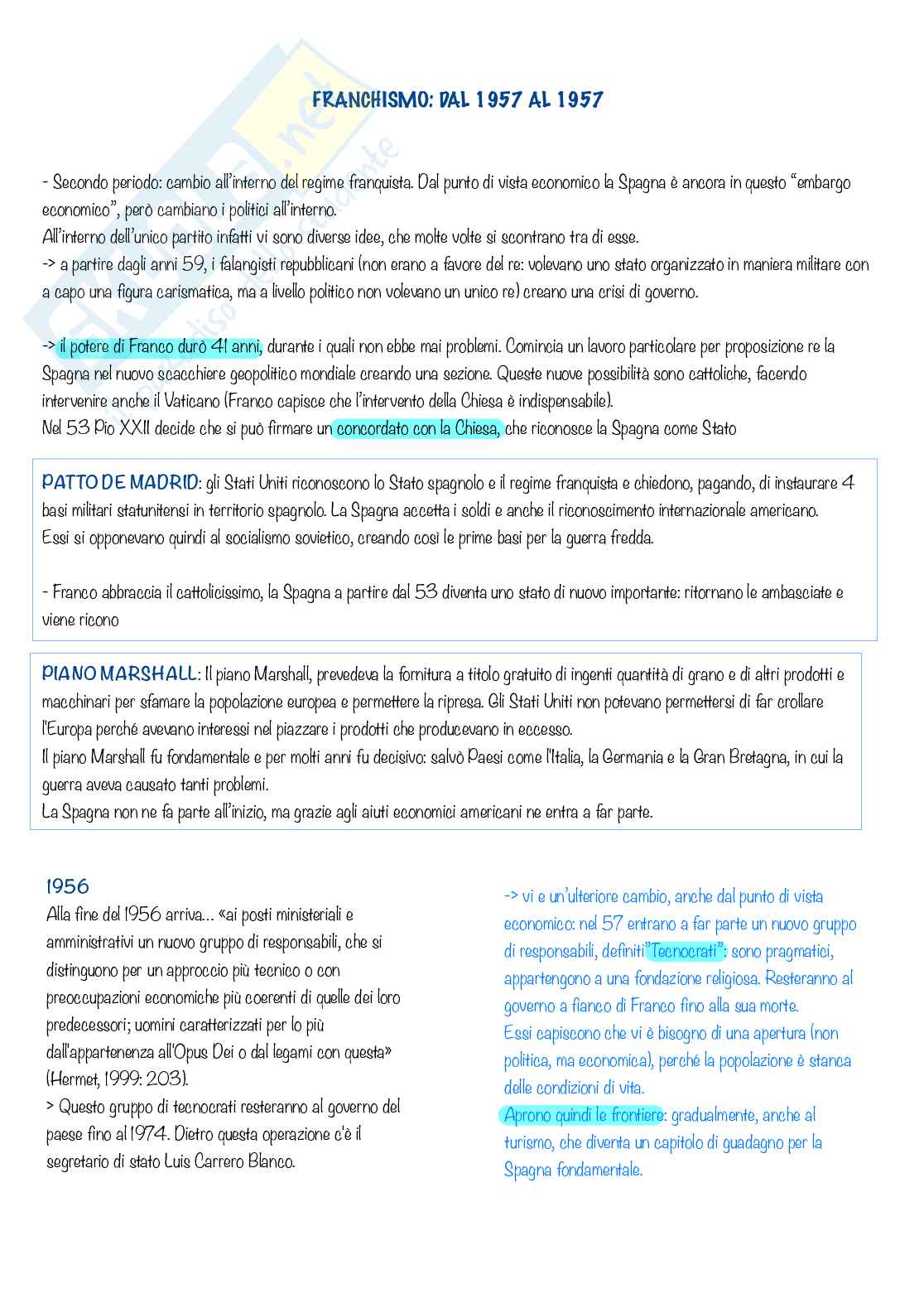 FRANCHISMO: DAL 1957 AL 1957

- Secondo periodo: cambio all'interno del regime franquista. Dal punto di vista economico la Spagna è ancora in questo "embargo economico", però cambiano i politici all'interno.
All'interno dell'unico partito infatti vi sono diverse idee, che molte volte si scontrano tra di esse.
-> a partire dagli anni 59, i falangisti repubblicani (non erano a favore del re: volevano uno stato organizzato in maniera militare con a capo una figura carismatica, ma a livello politico non volevano un unico re) creano una crisi di governo.

-> il potere di Franco durò 41 anni, durante i quali non ebbe mai problemi. Comincia un lavoro particolare per proposizione re la Spagna nel nuovo scacchiere geopolitico mondiale creando una sezione. Queste nuove possibilità sono cattoliche, facendo intervenire anche il Vaticano (Franco capisce che l'intervento della Chiesa è indispensabile).
Nel 53 Pio XXII decide che si può firmare un concordato con la Chiesa, che riconosce la Spagna come Stato

PATTO DE MADRID: gli Stati Uniti riconoscono lo Stato spagnolo e il regime franquista e chiedono, pagando, di instaurare 4 basi militari statunitensi in territorio spagnolo. La Spagna accetta i soldi e anche il riconoscimento internazionale americano.
Essi si opponevano quindi al socialismo sovietico, creando così le prime basi per la guerra fredda.

- Franco abbraccia il cattolicissimo, la Spagna a partire dal 53 diventa uno stato di nuovo importante: ritornano le ambasciate e viene ricono

PIANO MARSHALL: Il piano Marshall, prevedeva la fornitura a titolo gratuito di ingenti quantità di grano e di altri prodotti e macchinari per sfamare la popolazione europea e permettere la ripresa. Gli Stati Uniti non potevano permettersi di far crollare l'Europa perché avevano interessi nel piazzare i prodotti che producevano in eccesso.
Il piano Marshall fu fondamentale e per molti anni fu decisivo: salvò Paesi come l'Italia, la Germania e la Gran Bretagna, in cui la guerra aveva causato tanti problemi.
La Spagna non ne fa parte all'inizio, ma grazie agli aiuti economici americani ne entra a far parte.

1956
Alla fine del 1956 arriva... «ai posti ministeriali e amministrativi un nuovo gruppo di responsabili, che si distinguono per un approccio più tecnico o con preoccupazioni economiche più coerenti di quelle dei loro predecessori; uomini caratterizzati per lo più dall'appartenenza all'Opus Dei o dal legami con questa» (Hermet, 1999: 203).
> Questo gruppo di tecnocrati resteranno al governo del paese fino al 1974. Dietro questa operazione c'è il segretario di stato Luis Carrero Blanco.

-> vi e un'ulteriore cambio, anche dal punto di vista economico: nel 57 entrano a far parte un nuovo gruppo di responsabili, definiti"Tecnocrati": sono pragmatici, appartengono a una fondazione religiosa. Resteranno al governo a fianco di Franco fino alla sua morte.
Essi capiscono che vi è bisogno di una apertura (non politica, ma economica), perché la popolazione è stanca delle condizioni di vita.
Aprono quindi le frontiere: gradualmente, anche al turismo, che diventa un capitolo di guadagno per la Spagna fondamentale.